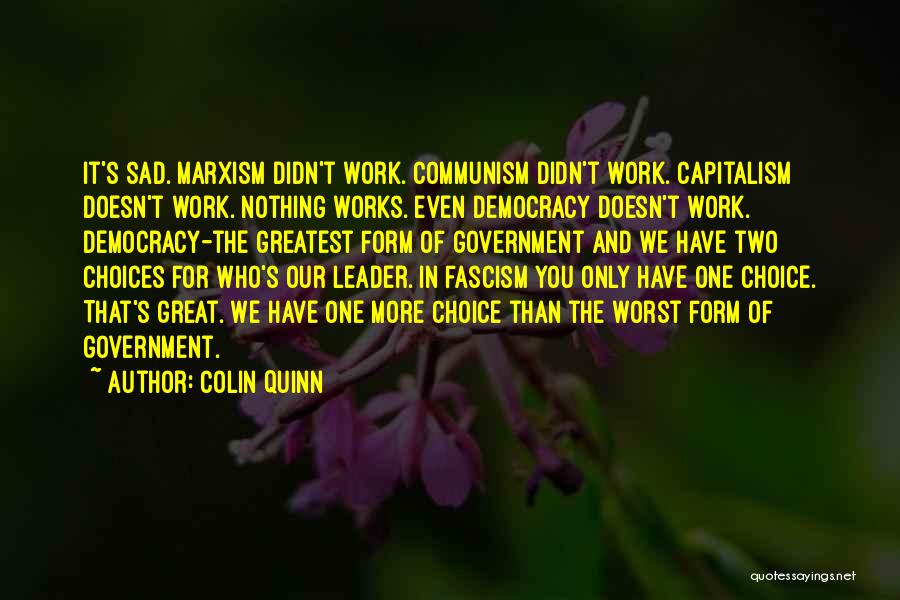 IT'S SAD. MARXISM DIDN'T WORK. COMMUNISM DIDN'T WORK. CAPITALISM DOESN'T WORK. NOTHING WORKS. EVEN DEMOCRACY DOESN'T WORK. DEMOCRACY-THE GREATEST FORM OF GOVERNMENT AND WE HAVE TWO CHOICES FOR WHO'S OUR LEADER. IN FASCISM YOU ONLY HAVE ONE CHOICE. THAT'S GREAT. WE HAVE ONE MORE CHOICE THAN THE WORST FORM OF GOVERNMENT.

~ AUTHOR: COLIN QUINN

quotessayings.net